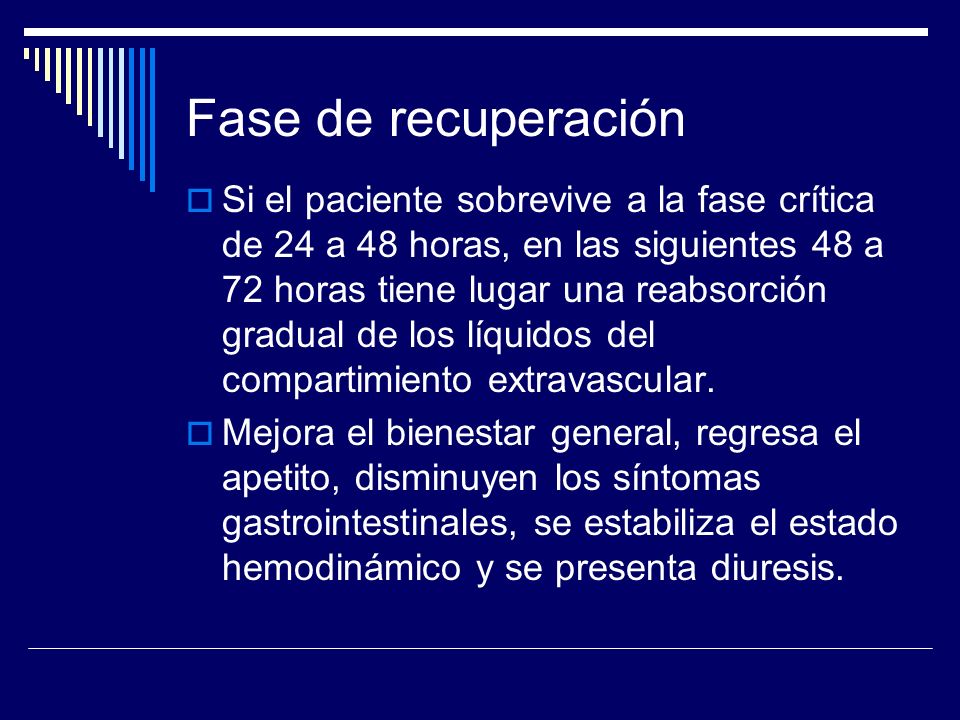 Fase de recuperación

Si el paciente sobrevive a la fase crítica de 24 a 48 horas, en las siguientes 48 a 72 horas tiene lugar una reabsorción gradual de los líquidos del compartimiento extravascular.

Mejora el bienestar general, regresa el apetito, disminuyen los síntomas gastrointestinales, se estabiliza el estado hemodinámico y se presenta diuresis.